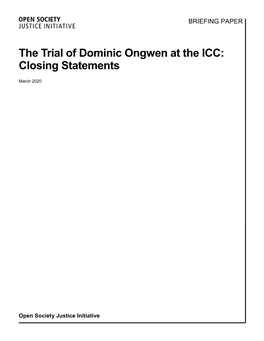 OPEN SOCIETY
JUSTICE INITIATIVE

BRIEFING PAPER

The Trial of Dominic Ongwen at the ICC: Closing Statements

March 2020

Open Society Justice Initiative